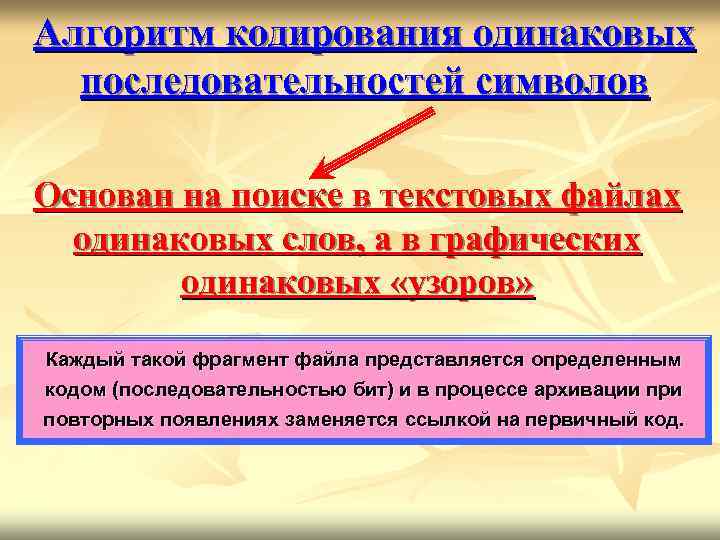 Алгоритм кодирования одинаковых последовательностей символов

Основан на поиске в текстовых файлах одинаковых слов, а в графических одинаковых «узоров»

Каждый такой фрагмент файла представляется определенным кодом (последовательностью бит) и в процессе архивации при повторных появлениях заменяется ссылкой на первичный код.